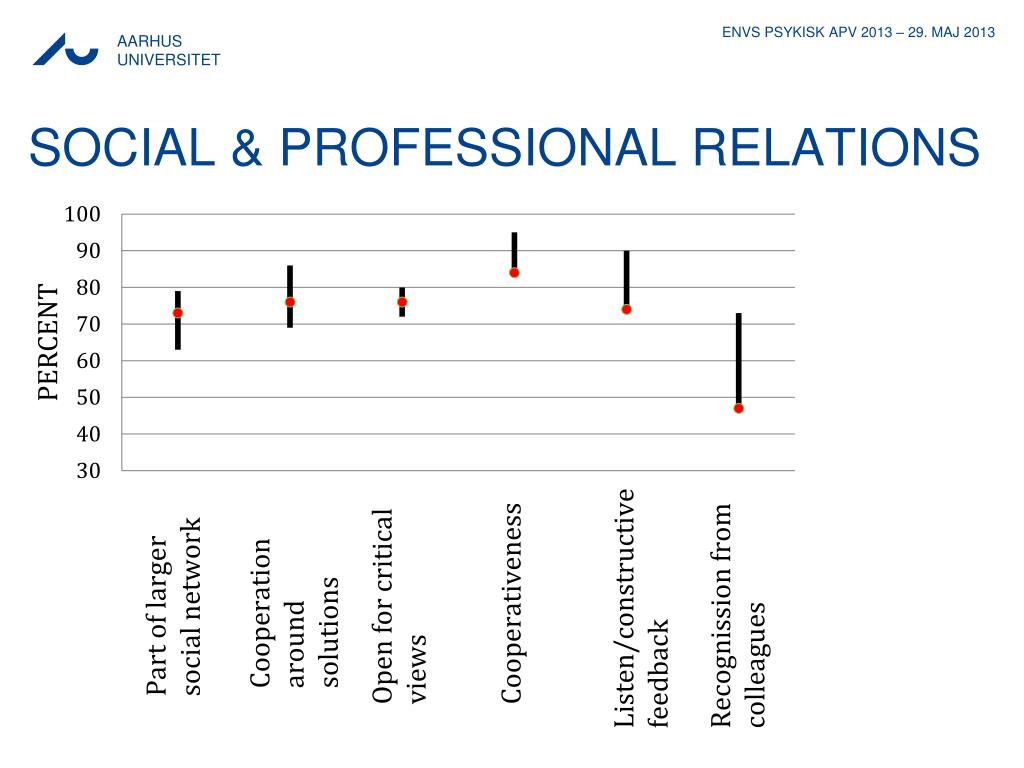 AARHUS UNIVERSITET

ENVS PSYKISK APV 2013 – 29. MAJ 2013

SOCIAL & PROFESSIONAL RELATIONS

PERCENT

100
90
80
70
60
50
40
30

Part of larger social network

Cooperation around solutions

Open for critical views

Cooperativeness

Listen/constructive feedback

Recognission from colleagues